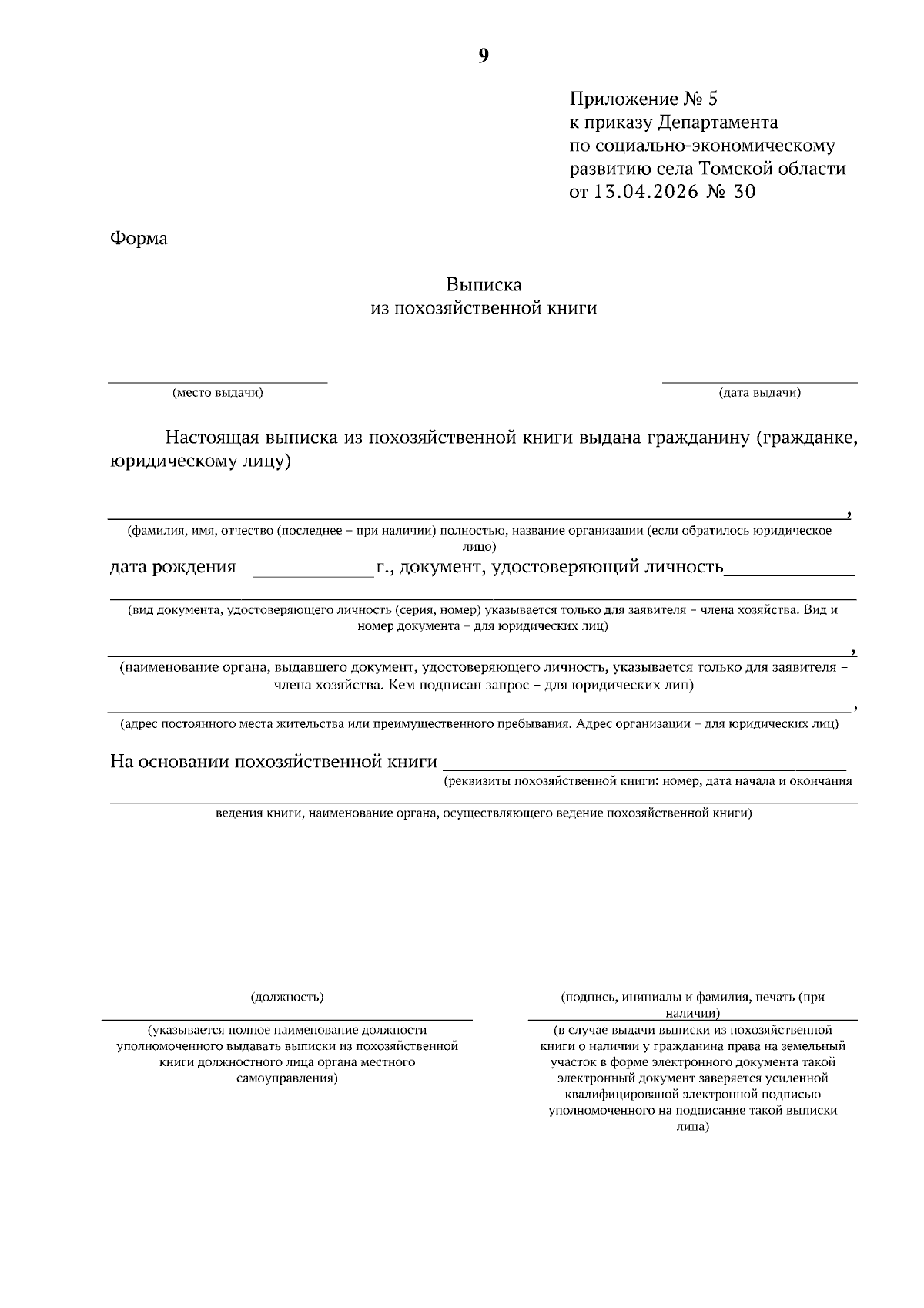 9

Приложение № 5
к приказу Департамента
по социально-экономическому
развитию села Томской области
от 13.04.2026 № 30

Форма

Выписка
из похозяйственной книги

(место выдачи) (дата выдачи)

Настоящая выписка из похозяйственной книги выдана гражданину (гражданке, юридическому лицу)

,
(фамилия, имя, отчество (последнее – при наличии) полностью, название организации (если обратилось юридическое лицо)

дата рождения г., документ, удостоверяющий личность

(вид документа, удостоверяющего личность (серия, номер) указывается только для заявителя – члена хозяйства. Вид и номер документа – для юридических лиц)

,
(наименование органа, выдавшего документ, удостоверяющего личность, указывается только для заявителя – члена хозяйства. Кем подписан запрос – для юридических лиц)

,
(адрес постоянного места жительства или преимущественного пребывания. Адрес организации – для юридических лиц)

На основании похозяйственной книги
(реквизиты похозяйственной книги: номер, дата начала и окончания

ведения книги, наименование органа, осуществляющего ведение похозяйственной книги)

(должность)
(указывается полное наименование должности уполномоченного выдавать выписки из похозяйственной книги должностного лица органа местного самоуправления)

(подпись, инициалы и фамилия, печать (при наличии)
(в случае выдачи выписки из похозяйственной книги о наличии у гражданина права на земельный участок в форме электронного документа такой электронный документ заверяется усиленной квалифицированой электронной подписью уполномоченного на подписание такой выписки лица)